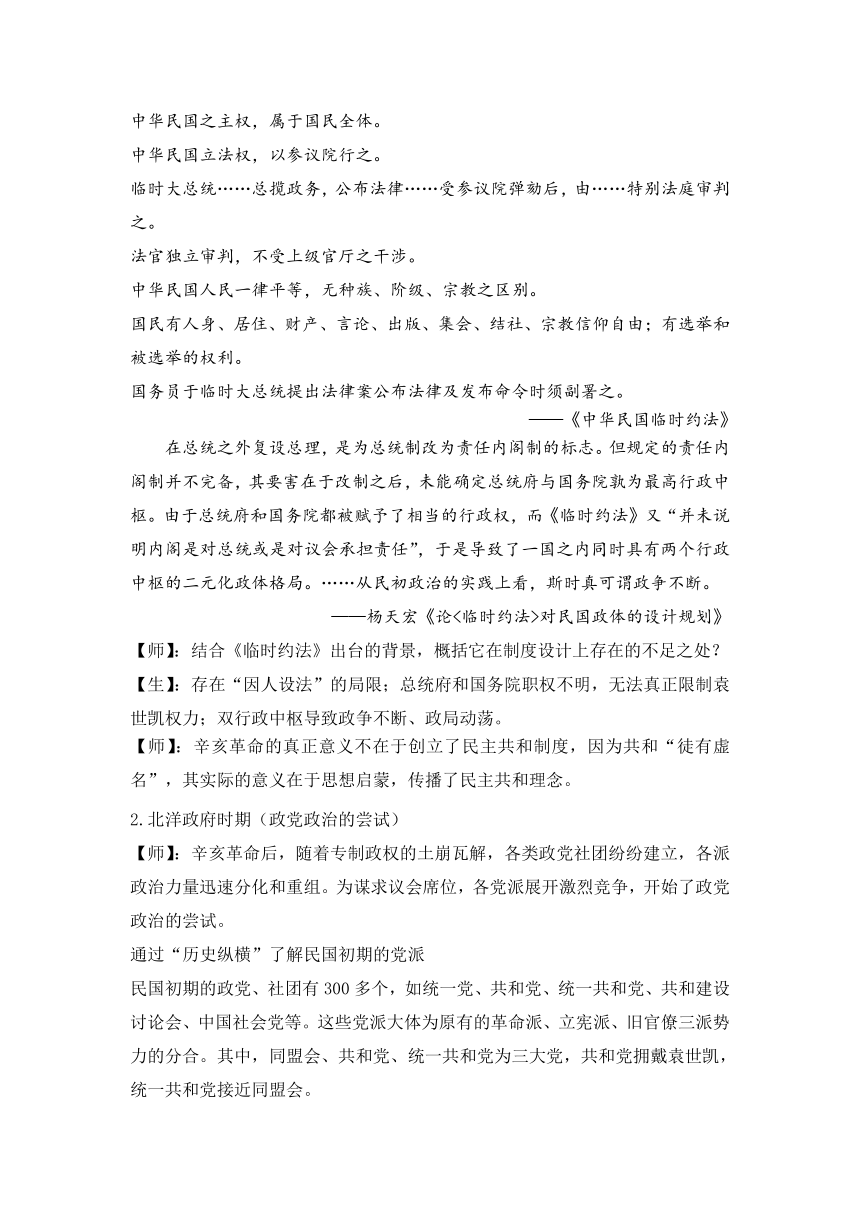 中华民国之主权，属于国民全体。

中华民国立法权，以参议院行之。

临时大总统……总揽政务，公布法律……受参议院弹劾后，由……特别法庭审判之。

法官独立审判，不受上级官厅之干涉。

中华民国人民一律平等，无种族、阶级、宗教之区别。

国民有人身、居住、财产、言论、出版、集会、结社、宗教信仰自由；有选举和被选举的权利。

国务员于临时大总统提出法律案公布法律及发布命令时须副署之。

——《中华民国临时约法》

在总统之外复设总理，是为总统制改为责任内阁制的标志。但规定的责任内阁制并不完备，其要害在于改制之后，未能确定总统府与国务院孰为最高行政中枢。由于总统府和国务院都被赋予了相当的行政权，而《临时约法》又“并未说明内阁是对总统或是对议会承担责任”，于是导致了一国之内同时具有两个行政中枢的二元化政体格局。……从民初政治的实践上看，斯时真可谓政争不断。

——杨天宏《论<临时约法>对民国政体的设计规划》

【师】：结合《临时约法》出台的背景，概括它在制度设计上存在的不足之处？

【生】：存在“因人设法”的局限；总统府和国务院职权不明，无法真正限制袁世凯权力；双行政中枢导致政争不断、政局动荡。

【师】：辛亥革命的真正意义不在于创立了民主共和制度，因为共和“徒有虚名”，其实际的意义在于思想启蒙，传播了民主共和理念。

2.北洋政府时期（政党政治的尝试）

【师】：辛亥革命后，随着专制政权的土崩瓦解，各类政党社团纷纷建立，各派政治力量迅速分化和重组。为谋求议会席位，各党派展开激烈竞争，开始了政党政治的尝试。

通过“历史纵横”了解民国初期的党派

民国初期的政党、社团有300多个，如统一党、共和党、统一共和党、共和建设讨论会、中国社会党等。这些党派大体为原有的革命派、立宪派、旧官僚三派势力的分合。其中，同盟会、共和党、统一共和党为三大党，共和党拥戴袁世凯，统一共和党接近同盟会。